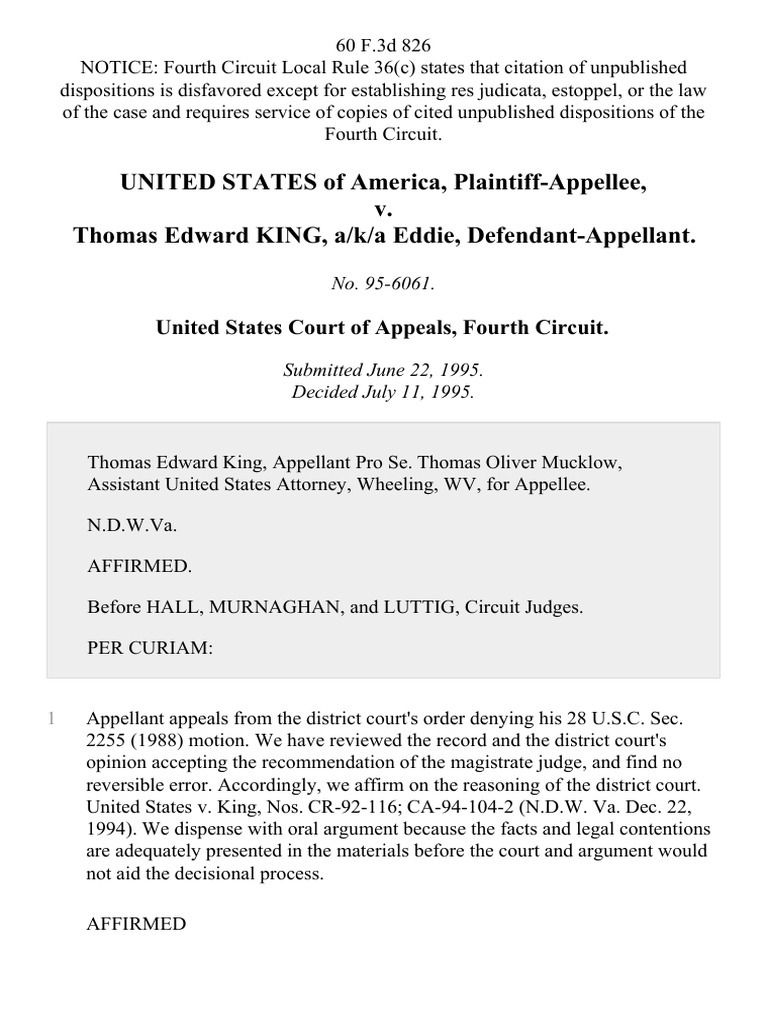 60 F.3d 826
NOTICE: Fourth Circuit Local Rule 36(c) states that citation of unpublished dispositions is disfavored except for establishing res judicata, estoppel, or the law of the case and requires service of copies of cited unpublished dispositions of the Fourth Circuit.

UNITED STATES of America, Plaintiff-Appellee,
v.
Thomas Edward KING, a/k/a Eddie, Defendant-Appellant.

No. 95-6061.

United States Court of Appeals, Fourth Circuit.

Submitted June 22, 1995.
Decided July 11, 1995.

Thomas Edward King, Appellant Pro Se. Thomas Oliver Mucklow, Assistant United States Attorney, Wheeling, WV, for Appellee.

N.D.W.Va.

AFFIRMED.

Before HALL, MURNAGHAN, and LUTTIG, Circuit Judges.

PER CURIAM:

1 Appellant appeals from the district court's order denying his 28 U.S.C. Sec. 2255 (1988) motion. We have reviewed the record and the district court's opinion accepting the recommendation of the magistrate judge, and find no reversible error. Accordingly, we affirm on the reasoning of the district court. United States v. King, Nos. CR-92-116; CA-94-104-2 (N.D.W. Va. Dec. 22, 1994). We dispense with oral argument because the facts and legal contentions are adequately presented in the materials before the court and argument would not aid the decisional process.

AFFIRMED